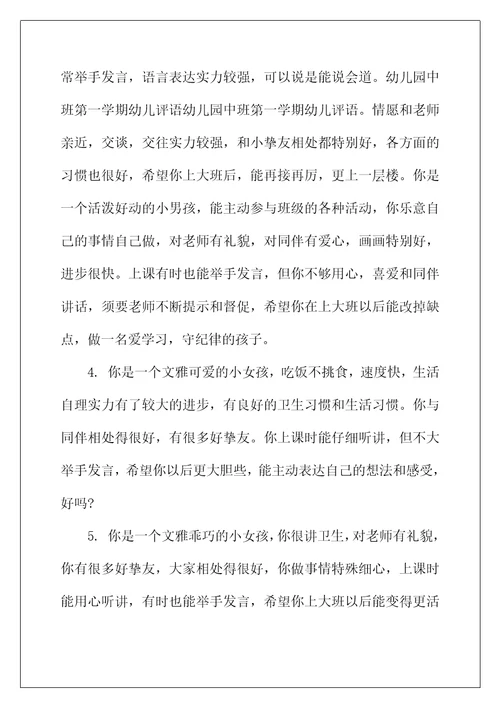 常举手发言，语言表达实力较强，可以说是能说会道。幼儿园中班第一学期幼儿评语幼儿园中班第一学期幼儿评语。情愿和老师亲近，交谈，交往实力较强，和小挚友相处都特别好，各方面的习惯也很好，希望你上大班后，能再接再厉，更上一层楼。你是一个活泼好动的小男孩，能主动参与班级的各种活动，你乐意自己的事情自己做，对老师有礼貌，对同伴有爱心，画画特别好，进步很快。上课有时也能举手发言，但你不够用心，喜爱和同伴讲话，须要老师不断提示和督促，希望你在上大班以后能改掉缺点，做一名爱学习，守纪律的孩子。

4. 你是一个文雅可爱的小女孩，吃饭不挑食，速度快，生活自理实力有了较大的进步，有良好的卫生习惯和生活习惯。你与同伴相处得很好，有很多好挚友。你上课时能仔细听讲，但不大举手发言，希望你以后更大胆些，能主动表达自己的想法和感受，好吗?

5. 你是一个文雅乖巧的小女孩，你很讲卫生，对老师有礼貌，你有很多好挚友，大家相处得很好，你做事情特殊细心，上课时能用心听讲，有时也能举手发言，希望你上大班以后能变得更活